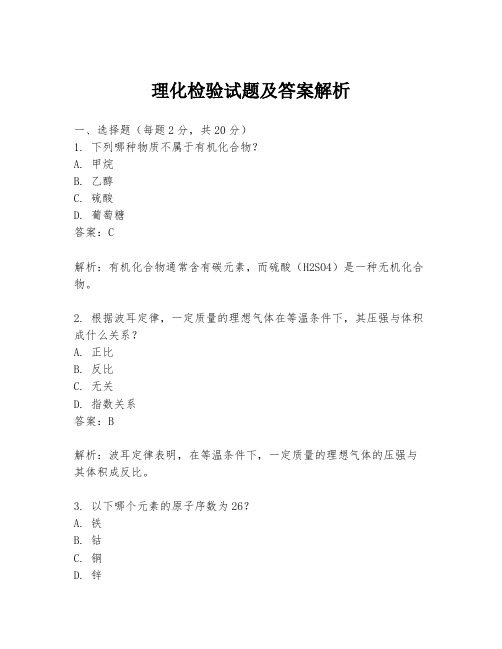 理化检验试题及答案解析

一、选择题（每题2分，共20分）
1. 下列哪种物质不属于有机化合物？
A. 甲烷
B. 乙醇
C. 硫酸
D. 葡萄糖
答案：C

解析：有机化合物通常含有碳元素，而硫酸（H2SO4）是一种无机化合物。

2. 根据波耳定律，一定质量的理想气体在等温条件下，其压强与体积成什么关系？
A. 正比
B. 反比
C. 无关
D. 指数关系
答案：B

解析：波耳定律表明，在等温条件下，一定质量的理想气体的压强与其体积成反比。

3. 以下哪个元素的原子序数为26？
A. 铁
B. 钴
C. 铜
D. 锌